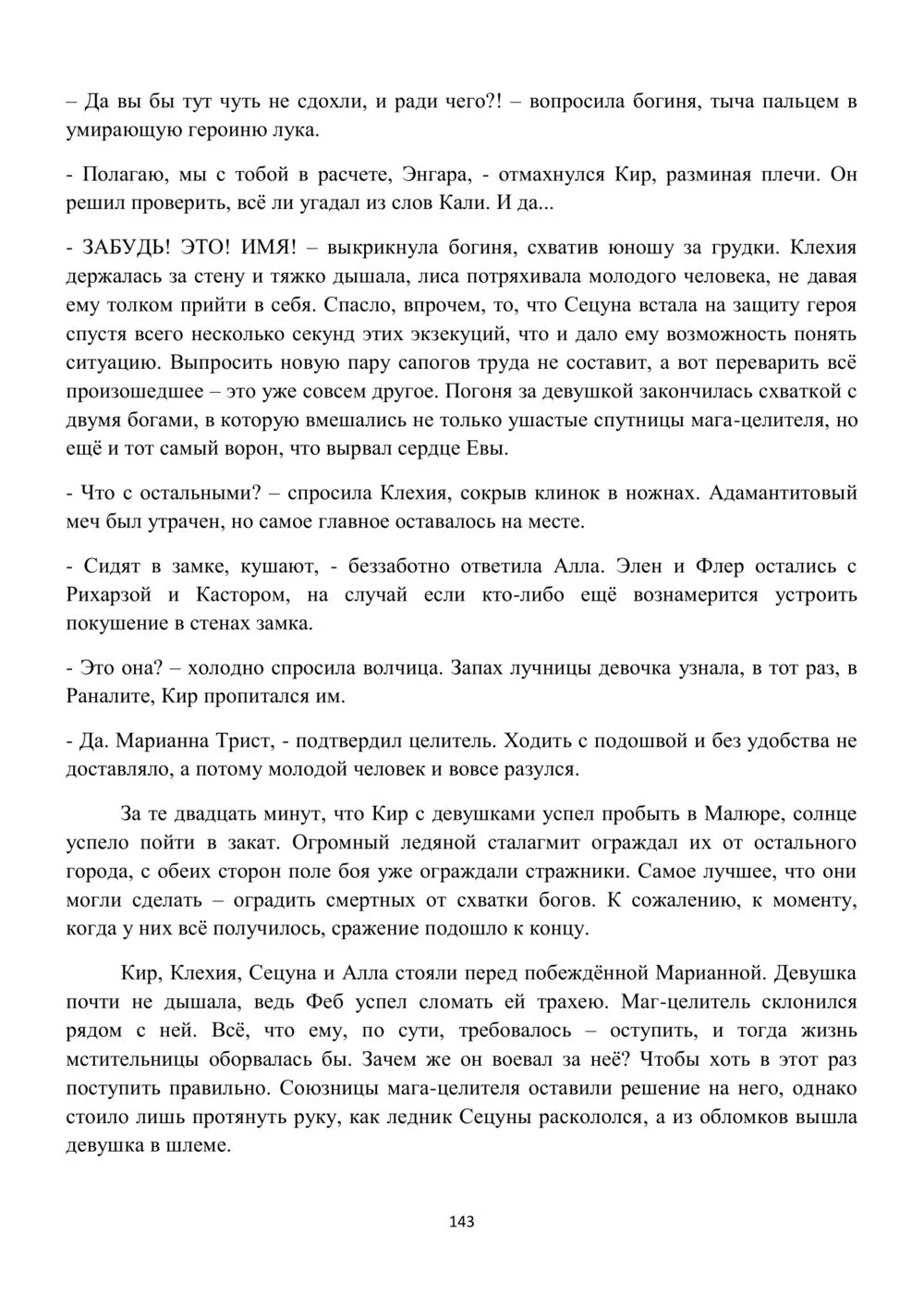 – Да вы бы тут чуть не сдохли, и ради чего?! – вопросила богиня, тыча пальцем в умирающую героиню лука.

- Полагаю, мы с тобой в расчете, Энгара, - отмахнулся Кир, разминая плечи. Он решил проверить, всё ли угадал из слов Кали. И да...

- ЗАБУДЬ! ЭТО! ИМЯ! – выкрикнула богиня, схватив юношу за грудки. Клехия держалась за стену и тяжко дышала, лиса потряхивала молодого человека, не давая ему толком прийти в себя. Спасло, впрочем, то, что Сецуна встала на защиту героя спустя всего несколько секунд этих экзекуций, что и дало ему возможность понять ситуацию. Выпросить новую пару сапогов труда не составит, а вот переварить всё произошедшее – это уже совсем другое. Погоня за девушкой закончилась схваткой с двумя богами, в которую вмешались не только ушастые спутницы мага-целителя, но ещё и тот самый ворон, что вырвал сердце Евы.

- Что с остальными? – спросила Клехия, сокрыв клинок в ножнах. Адамантитовый меч был утрачен, но самое главное оставалось на месте.

- Сидят в замке, кушают, - беззаботно ответила Алла. Элен и Флер остались с Рихарзой и Кастором, на случай если кто-либо ещё вознамерится устроить покушение в стенах замка.

- Это она? – холодно спросила волчица. Запах лучницы девочка узнала, в тот раз, в Раналите, Кир пропитался им.

- Да. Марианна Трист, - подтвердил целитель. Ходить с подошвой и без удобства не доставляло, а потому молодой человек и вовсе разулся.

За те двадцать минут, что Кир с девушками успел пробыть в Малюре, солнце успело пойти в закат. Огромный ледяной сталагмит ограждал их от остального города, с обеих сторон поле боя уже ограждали стражники. Самое лучшее, что они могли сделать – оградить смертных от схватки богов. К сожалению, к моменту, когда у них всё получилось, сражение подошло к концу.

Кир, Клехия, Сецуна и Алла стояли перед побеждённой Марианной. Девушка почти не дышала, ведь Феб успел сломать ей трахею. Маг-целитель склонился рядом с ней. Всё, что ему, по сути, требовалось – оступить, и тогда жизнь мстительницы оборвалась бы. Зачем же он воевал за неё? Чтобы хоть в этот раз поступить правильно. Союзницы мага-целителя оставили решение на него, однако стоило лишь протянуть руку, как ледник Сецуны раскололся, а из обломков вышла девушка в шлеме.

143